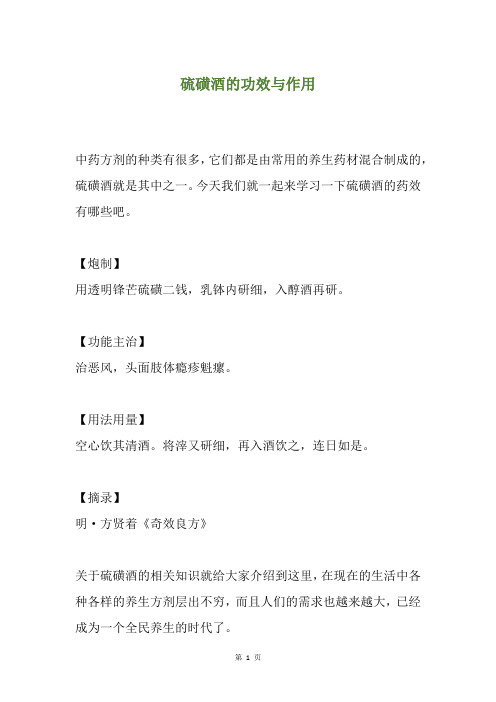 硫磺酒的功效与作用

中药方剂的种类有很多，它们都是由常用的养生药材混合制成的，硫磺酒就是其中之一。今天我们就一起来学习一下硫磺酒的药效有哪些吧。

【炮制】
用透明锋芒硫磺二钱，乳钵内研细，入醇酒再研。

【功能主治】
治恶风，头面肢体瘾疹魁瘰。

【用法用量】
空心饮其清酒。将滓又研细，再入酒饮之，连日如是。

【摘录】
明·方贤着《奇效良方》

关于硫磺酒的相关知识就给大家介绍到这里，在现在的生活中各种各样的养生方剂层出不穷，而且人们的需求也越来越大，已经成为一个全民养生的时代了。

第 1 页